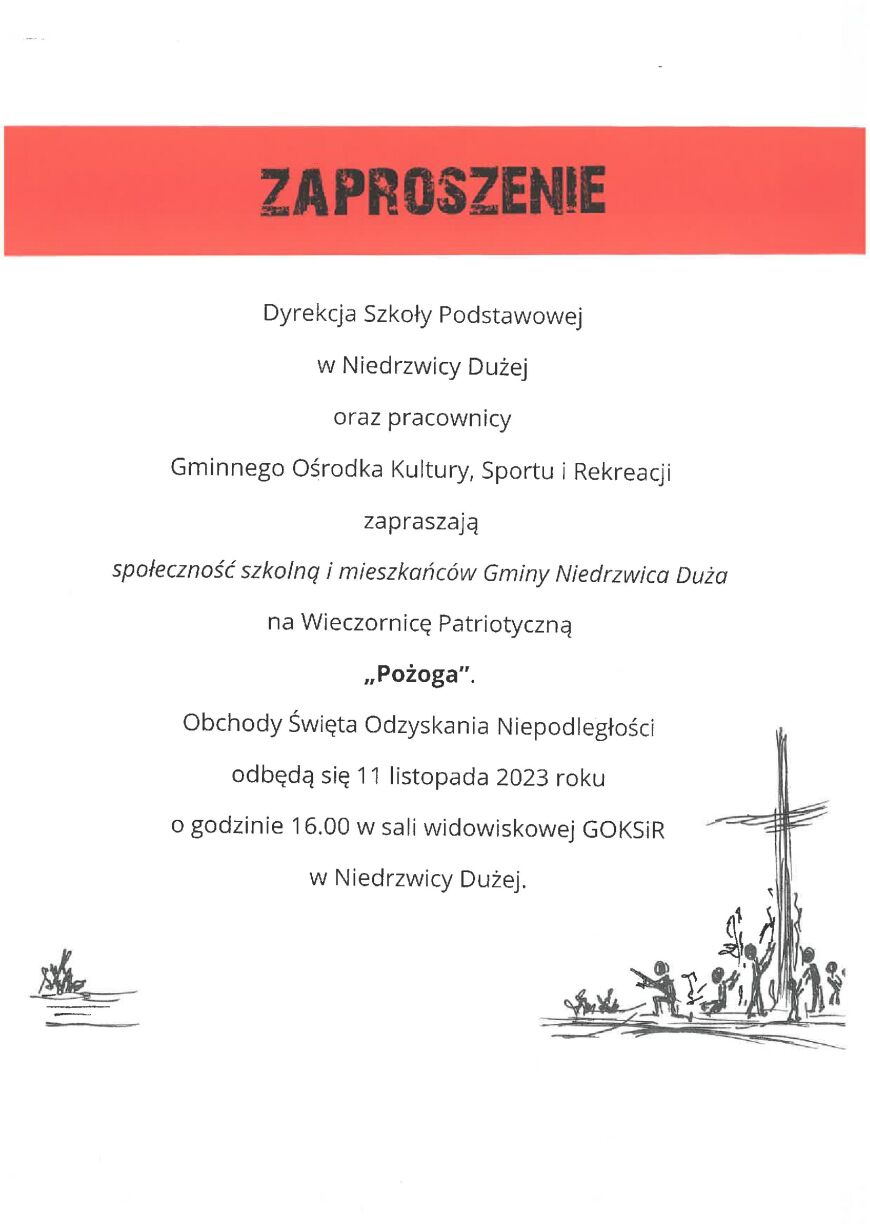 ZAPROSZENIE

Dyrekcja Szkoły Podstawowej

w Niedrzwicy Dużej

oraz pracownicy

Gminnego Ośrodka Kultury, Sportu i Rekreacji

zapraszają

społeczność szkolną i mieszkańców Gminy Niedrzwica Duża

na Wieczornicę Patriotyczną

„Pożoga".

Obchody Święta Odzyskania Niepodległości

odbędą się 11 listopada 2023 roku

o godzinie 16.00 w sali widowiskowej GOKSiR

w Niedrzwicy Dużej.